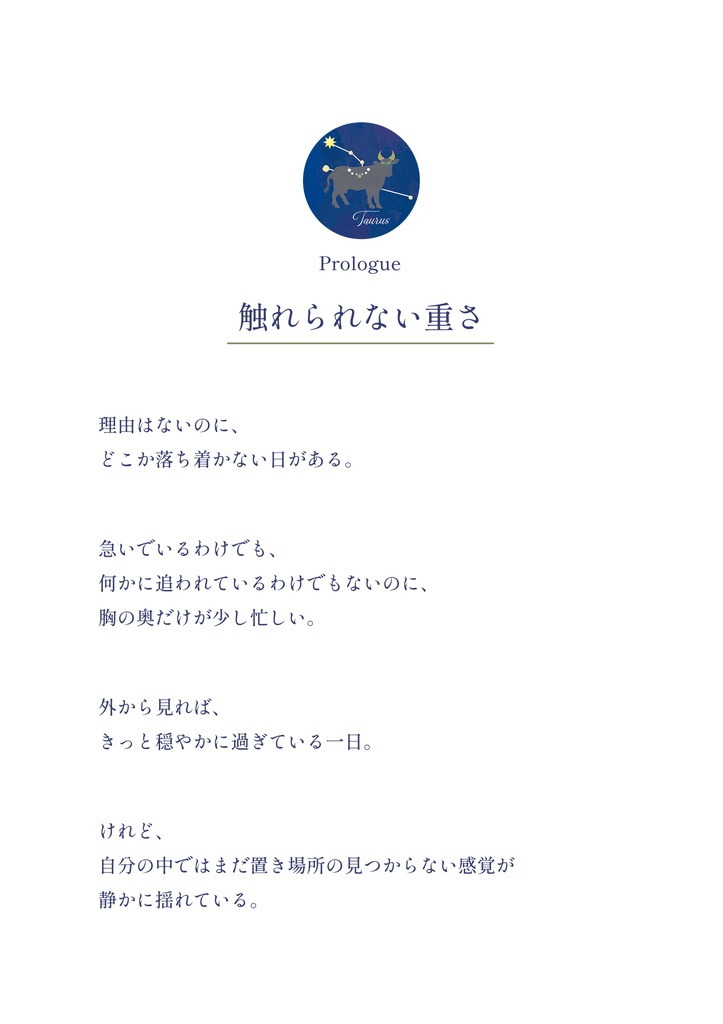 Taurus

Prologue

触れられない重さ

理由はないのに、
どこか落ち着かない日がある。

急いでいるわけでも、
何かに追われているわけでもないのに、
胸の奥だけが少し忙しい。

外から見れば、
きっと穏やかに過ぎている一日。

けれど、
自分の中ではまだ置き場所の見つからない感覚が
静かに揺れている。